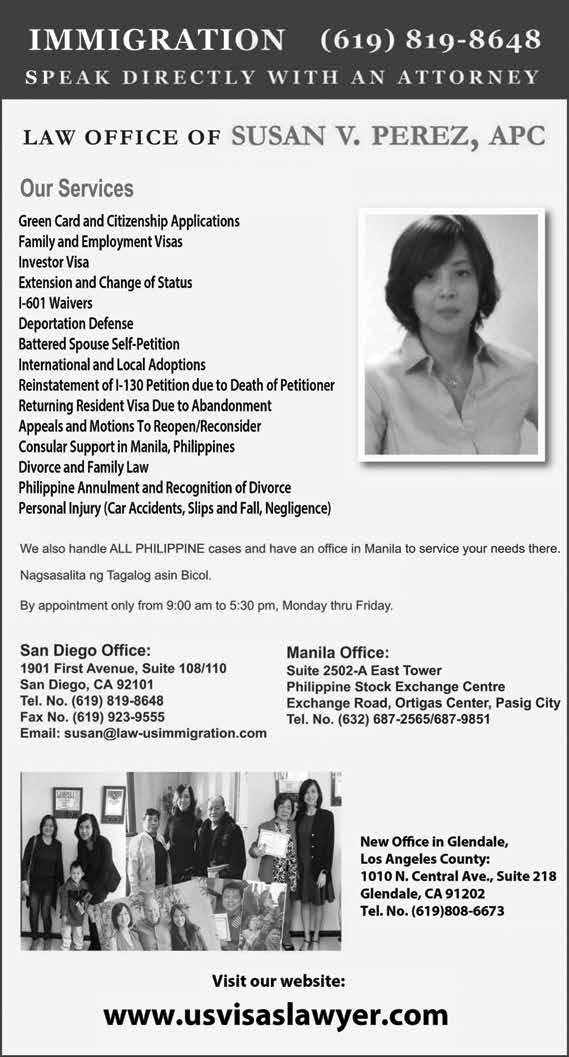 IMMIGRATION (619) 819-8648
SPEAK DIRECTLY WITH AN ATTORNEY

LAW OFFICE OF SUSAN V. PEREZ, APC

Our Services

Green Card and Citizenship Applications
Family and Employment Visas
Investor Visa
Extension and Change of Status
I-601 Waivers
Deportation Defense
Battered Spouse Self-Petition
International and Local Adoptions
Reinstatement of I-130 Petition due to Death of Petitioner
Returning Resident Visa Due to Abandonment
Appeals and Motions To Reopen/Reconsider
Consular Support in Manila, Philippines
Divorce and Family Law
Philippine Annulment and Recognition of Divorce
Personal Injury (Car Accidents, Slips and Fall, Negligence)

We also handle ALL PHILIPPINE cases and have an office in Manila to service your needs there.

Nagsasalita ng Tagalog asin Bicol.

By appointment only from 9:00 am to 5:30 pm, Monday thru Friday.

San Diego Office:
1901 First Avenue, Suite 108/110
San Diego, CA 92101
Tel. No. (619) 819-8648
Fax No. (619) 923-9555
Email: susan@law-usimmigration.com

Manila Office:
Suite 2502-A East Tower
Philippine Stock Exchange Centre
Exchange Road, Ortigas Center, Pasig City
Tel. No. (632) 687-2565/687-9851

New Office in Glendale,
Los Angeles County:
1010 N. Central Ave., Suite 218
Glendale, CA 91202
Tel. No. (619)808-6673

Visit our website:
www.usvisaslawyer.com